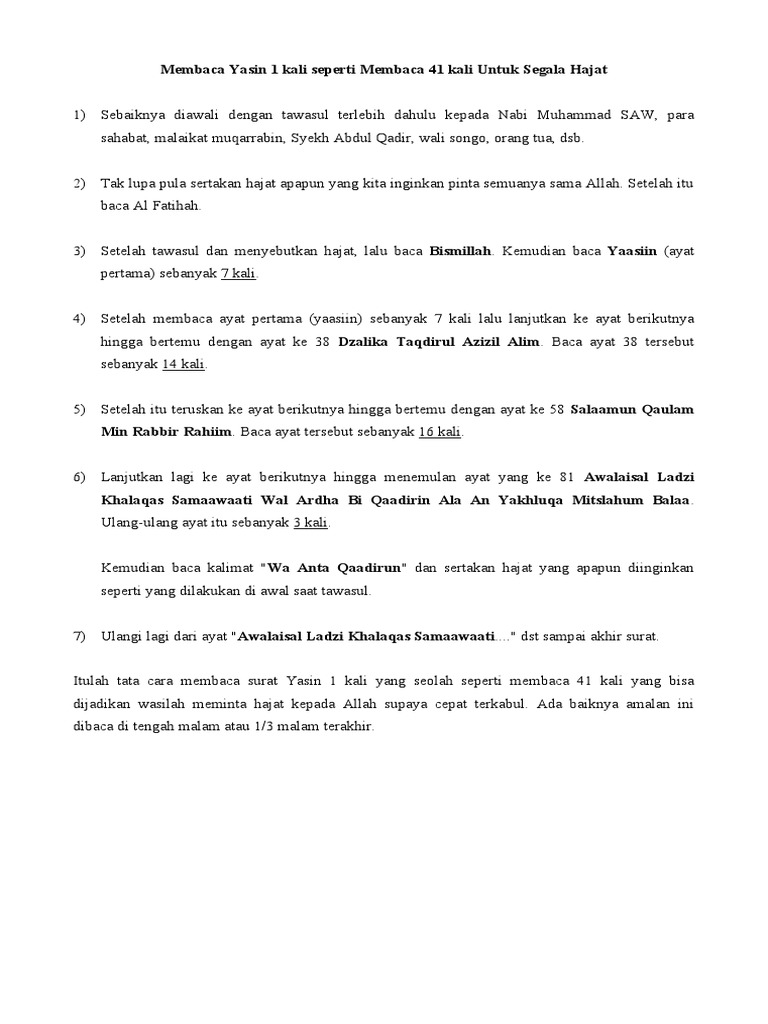 Membaca Yasin 1 kali seperti Membaca 41 kali Untuk Segala Hajat

1) Sebaiknya diawali dengan tawasul terlebih dahulu kepada Nabi Muhammad SAW, para sahabat, malaikat muqarrabin, Syekh Abdul Qadir, wali songo, orang tua, dsb.

2) Tak lupa pula sertakan hajat apapun yang kita inginkan pinta semuanya sama Allah. Setelah itu baca Al Fatihah.

3) Setelah tawasul dan menyebutkan hajat, lalu baca Bismillah. Kemudian baca Yaasiin (ayat pertama) sebanyak 7 kali.

4) Setelah membaca ayat pertama (yaasiin) sebanyak 7 kali lalu lanjutkan ke ayat berikutnya hingga bertemu dengan ayat ke 38 Dzalika Taqdirul Azizil Alim. Baca ayat 38 tersebut sebanyak 14 kali.

5) Setelah itu teruskan ke ayat berikutnya hingga bertemu dengan ayat ke 58 Salaamun Qaulam Min Rabbir Rahiim. Baca ayat tersebut sebanyak 16 kali.

6) Lanjutkan lagi ke ayat berikutnya hingga menemulan ayat yang ke 81 Awalaisal Ladzi Khalaqas Samaawaati Wal Ardha Bi Qaadirin Ala An Yakhluqa Mitslahum Balaa. Ulang-ulang ayat itu sebanyak 3 kali.

Kemudian baca kalimat "Wa Anta Qaadirun" dan sertakan hajat yang apapun diinginkan seperti yang dilakukan di awal saat tawasul.

7) Ulangi lagi dari ayat "Awalaisal Ladzi Khalaqas Samaawaati...." dst sampai akhir surat.

Itulah tata cara membaca surat Yasin 1 kali yang seolah seperti membaca 41 kali yang bisa dijadikan wasilah meminta hajat kepada Allah supaya cepat terkabul. Ada baiknya amalan ini dibaca di tengah malam atau 1/3 malam terakhir.